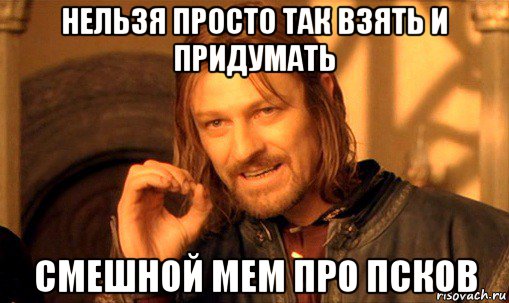 НЕЛЬЗЯ ПРОСТО ТАК ВЗЯТЬ И ПРИДУМАТЬ

СМЕШНОЙ МЕМ ПРО ПСКОВ

risovach.ru